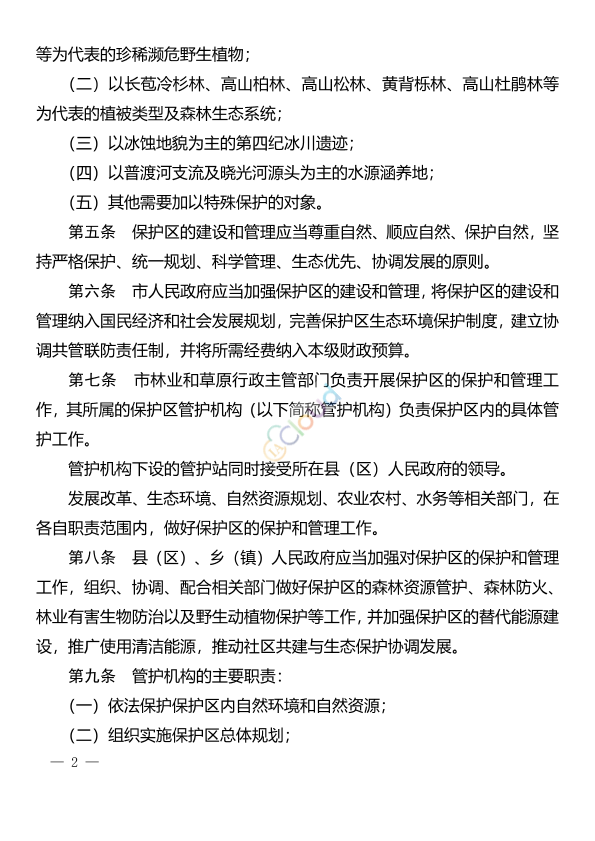 等为代表的珍稀濒危野生植物；

（二）以长苞冷杉林、高山柏林、高山松林、黄背栎林、高山杜鹃林等为代表的植被类型及森林生态系统；

（三）以冰蚀地貌为主的第四纪冰川遗迹；

（四）以普渡河支流及晓光河源头为主的水源涵养地；

（五）其他需要加以特殊保护的对象。

第五条　保护区的建设和管理应当尊重自然、顺应自然、保护自然，坚持严格保护、统一规划、科学管理、生态优先、协调发展的原则。

第六条　市人民政府应当加强保护区的建设和管理，将保护区的建设和管理纳入国民经济和社会发展规划，完善保护区生态环境保护制度，建立协调共管联防责任制，并将所需经费纳入本级财政预算。

第七条　市林业和草原行政主管部门负责开展保护区的保护和管理工作，其所属的保护区管护机构（以下简称管护机构）负责保护区内的具体管护工作。

管护机构下设的管护站同时接受所在县（区）人民政府的领导。

发展改革、生态环境、自然资源规划、农业农村、水务等相关部门，在各自职责范围内，做好保护区的保护和管理工作。

第八条　县（区）、乡（镇）人民政府应当加强对保护区的保护和管理工作，组织、协调、配合相关部门做好保护区的森林资源管护、森林防火、林业有害生物防治以及野生动植物保护等工作，并加强保护区的替代能源建设，推广使用清洁能源，推动社区共建与生态保护协调发展。

第九条　管护机构的主要职责：

（一）依法保护保护区内自然环境和自然资源；

（二）组织实施保护区总体规划；

— 2 —